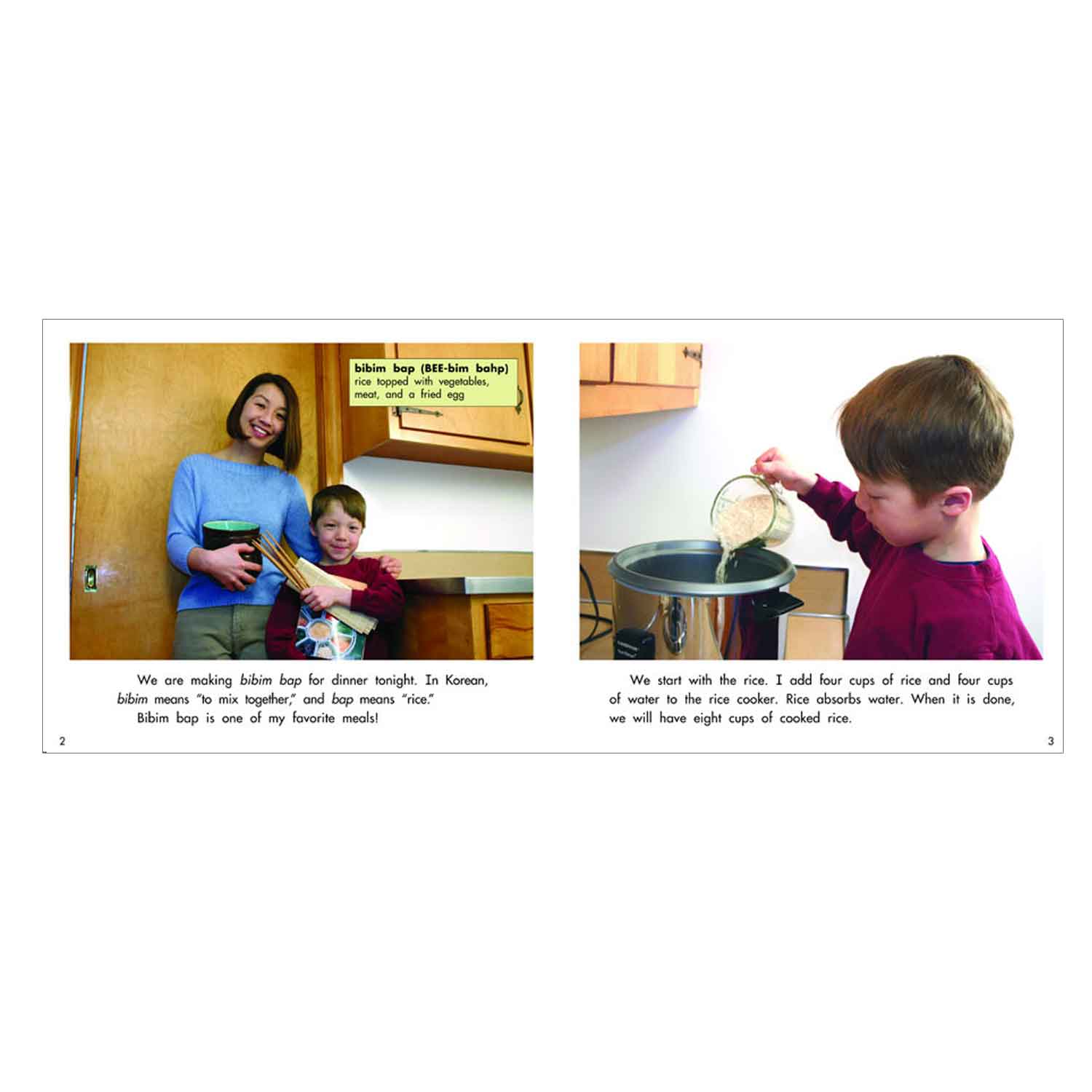 bibim bap (BEE-bim bahp)
rice topped with vegetables, meat, and a fried egg

We are making bibim bap for dinner tonight. In Korean, bibim means "to mix together," and bap means "rice."

Bibim bap is one of my favorite meals!

2

We start with the rice. I add four cups of rice and four cups of water to the rice cooker. Rice absorbs water. When it is done, we will have eight cups of cooked rice.

3